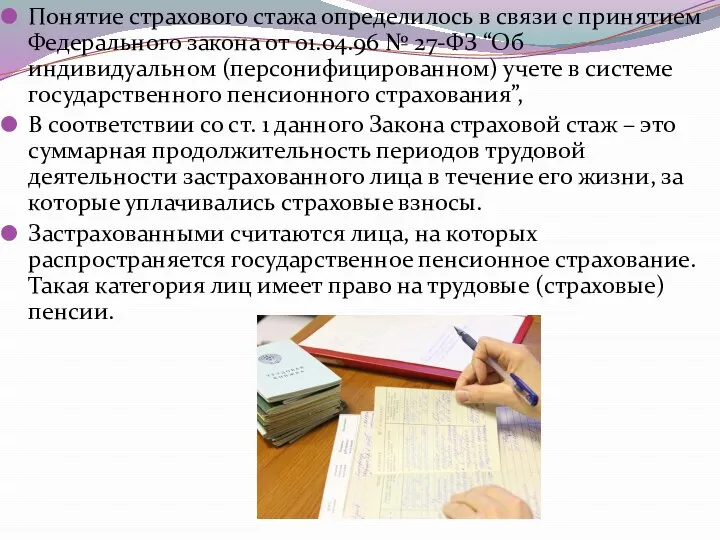 Понятие страхового стажа определилось в связи с принятием Федерального закона от 01.04.96 № 27-ФЗ “Об индивидуальном (персонифицированном) учете в системе государственного пенсионного страхования”,

В соответствии со ст. 1 данного Закона страховой стаж – это суммарная продолжительность периодов трудовой деятельности застрахованного лица в течение его жизни, за которые уплачивались страховые взносы.

Застрахованными считаются лица, на которых распространяется государственное пенсионное страхование. Такая категория лиц имеет право на трудовые (страховые) пенсии.

ТРУДОВАЯ КНИЖКА